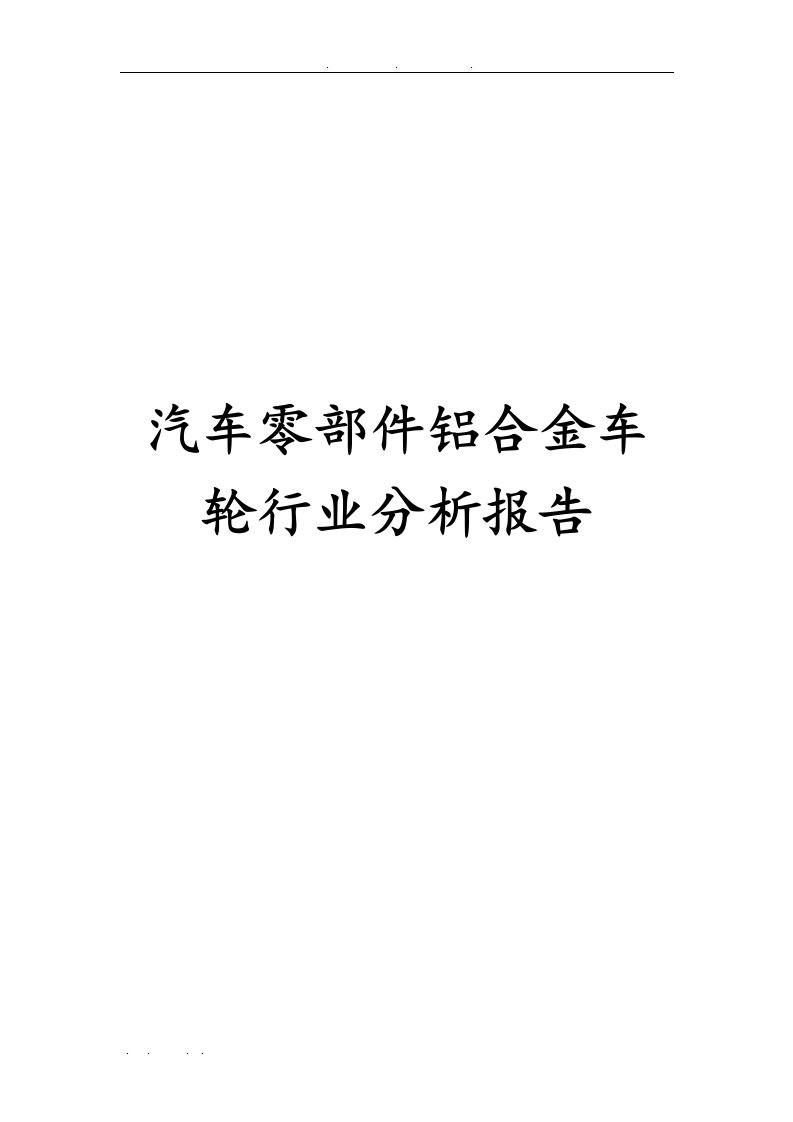 汽车零部件铝合金车轮行业分析报告